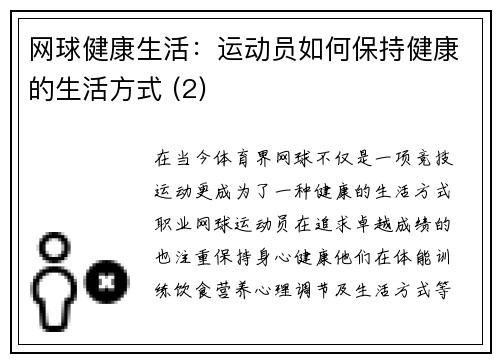 网球健康生活：运动员如何保持健康的生活方式 (2)

在当今体育界网球不仅是一项竞技运动更成为了一种健康的生活方式职业网球运动员在追求卓越成绩的也注重保持身心健康他们在体能训练饮食营养心理调节及生活方式等